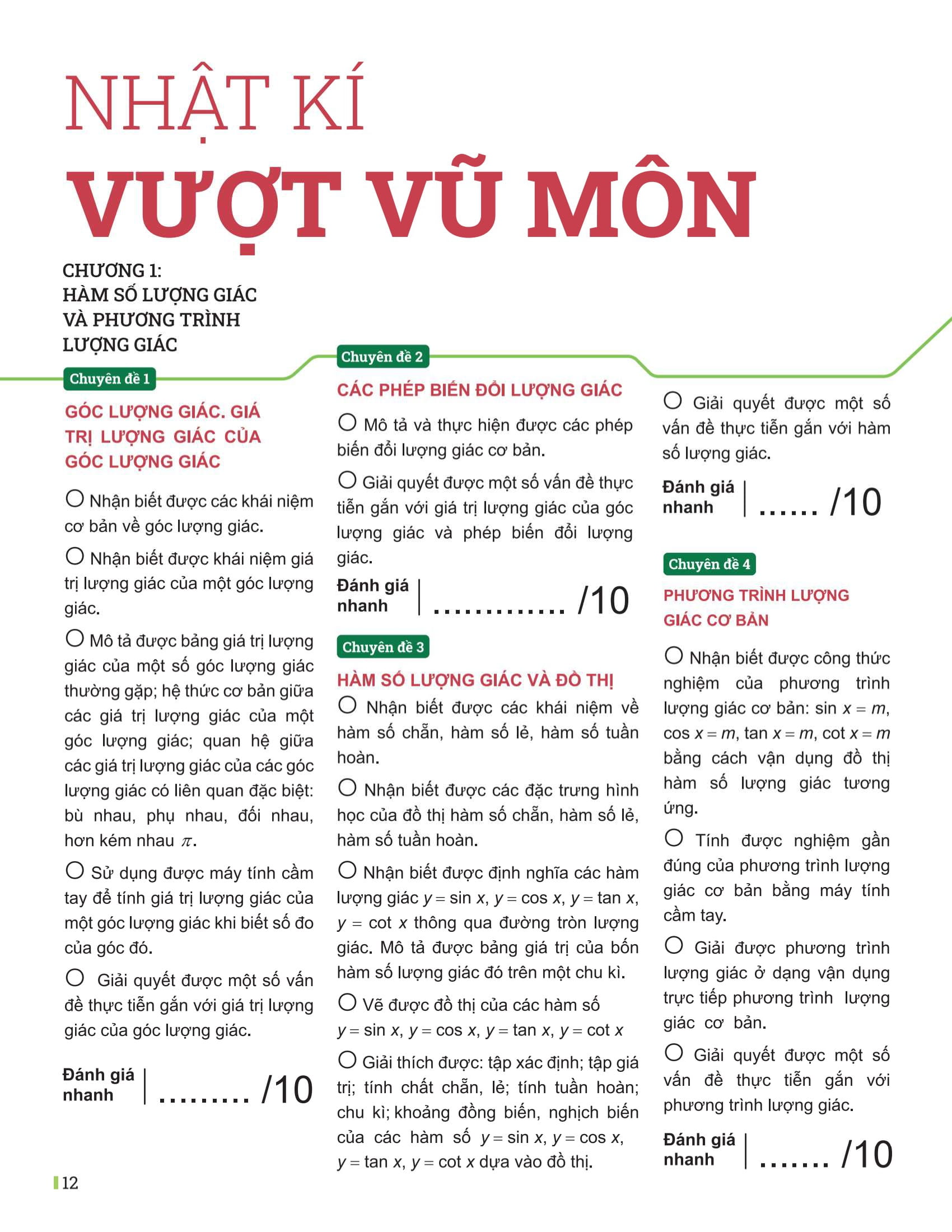 NHẬT KÍ

VƯỢT VŨ MÔN

CHƯƠNG 1:
HÀM SỐ LƯỢNG GIÁC VÀ PHƯƠNG TRÌNH LƯỢNG GIÁC

Chuyên đề 1

GÓC LƯỢNG GIÁC. GIÁ TRỊ LƯỢNG GIÁC CỦA GÓC LƯỢNG GIÁC

○ Nhận biết được các khái niệm cơ bản về góc lượng giác.

○ Nhận biết được khái niệm giá trị lượng giác của một góc lượng giác.

○ Mô tả được bảng giá trị lượng giác của một số góc lượng giác thường gặp; hệ thức cơ bản giữa các giá trị lượng giác của một góc lượng giác; quan hệ giữa các giá trị lượng giác của các góc lượng giác có liên quan đặc biệt: bù nhau, phụ nhau, đối nhau, hơn kém nhau $\pi$.

○ Sử dụng được máy tính cầm tay để tính giá trị lượng giác của một góc lượng giác khi biết số đo của góc đó.

○ Giải quyết được một số vấn đề thực tiễn gắn với giá trị lượng giác của góc lượng giác.

Đánh giá nhanh | ......... /10

Chuyên đề 2

CÁC PHÉP BIẾN ĐỔI LƯỢNG GIÁC

○ Mô tả và thực hiện được các phép biến đổi lượng giác cơ bản.

○ Giải quyết được một số vấn đề thực tiễn gắn với giá trị lượng giác của góc lượng giác và phép biến đổi lượng giác.

Đánh giá nhanh | ............. /10

Chuyên đề 3

HÀM SỐ LƯỢNG GIÁC VÀ ĐỒ THỊ

○ Nhận biết được các khái niệm về hàm số chẵn, hàm số lẻ, hàm số tuần hoàn.

○ Nhận biết được các đặc trưng hình học của đồ thị hàm số chẵn, hàm số lẻ, hàm số tuần hoàn.

○ Nhận biết được định nghĩa các hàm lượng giác $y = \sin x$, $y = \cos x$, $y = \tan x$, $y = \cot x$ thông qua đường tròn lượng giác. Mô tả được bảng giá trị của bốn hàm số lượng giác đó trên một chu kì.

○ Vẽ được đồ thị của các hàm số $y = \sin x$, $y = \cos x$, $y = \tan x$, $y = \cot x$

○ Giải thích được: tập xác định; tập giá trị; tính chất chẵn, lẻ; tính tuần hoàn; chu kì; khoảng đồng biến, nghịch biến của các hàm số $y = \sin x$, $y = \cos x$, $y = \tan x$, $y = \cot x$ dựa vào đồ thị.

○ Giải quyết được một số vấn đề thực tiễn gắn với hàm số lượng giác.

Đánh giá nhanh | ...... /10

Chuyên đề 4

PHƯƠNG TRÌNH LƯỢNG GIÁC CƠ BẢN

○ Nhận biết được công thức nghiệm của phương trình lượng giác cơ bản: $\sin x = m$, $\cos x = m$, $\tan x = m$, $\cot x = m$ bằng cách vận dụng đồ thị hàm số lượng giác tương ứng.

○ Tính được nghiệm gần đúng của phương trình lượng giác cơ bản bằng máy tính cầm tay.

○ Giải được phương trình lượng giác ở dạng vận dụng trực tiếp phương trình lượng giác cơ bản.

○ Giải quyết được một số vấn đề thực tiễn gắn với phương trình lượng giác.

Đánh giá nhanh | ....... /10

12